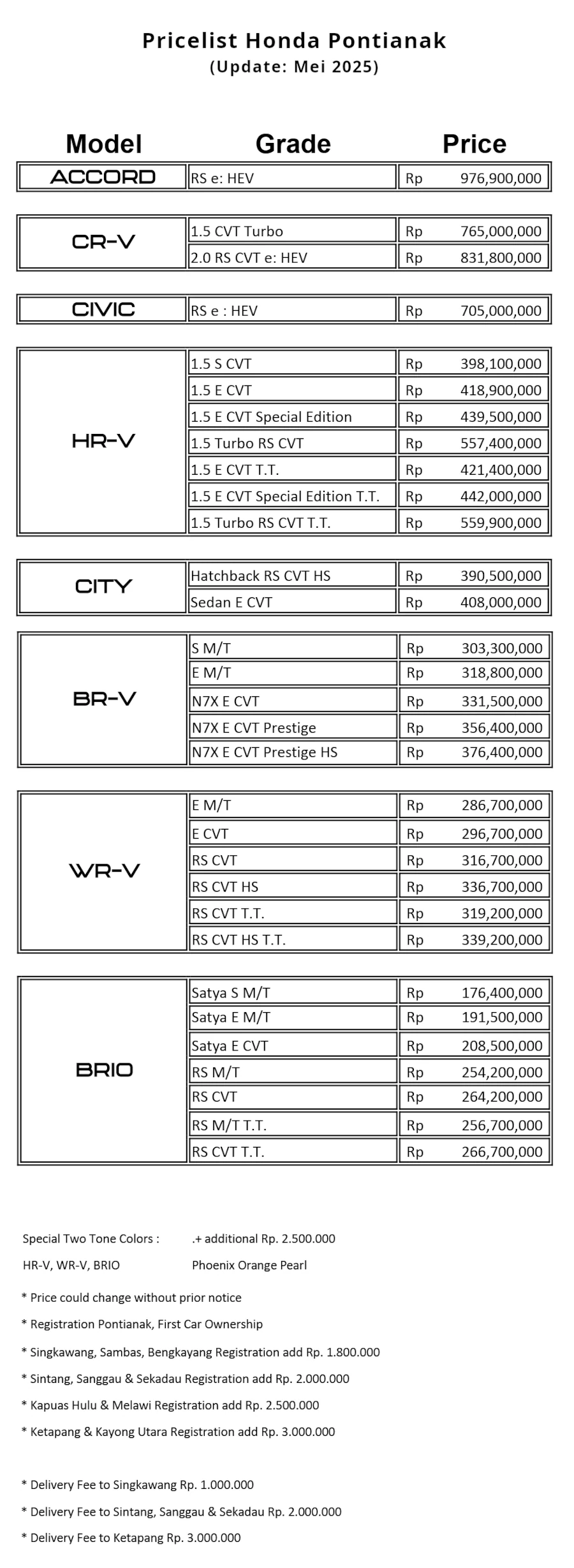 Pricelist Honda Pontianak
(Update: Mei 2025)

| Model | Grade | Price |
|---|---|---|
| ACCORD | RS e: HEV | Rp 976,900,000 |
| CR-V | 1.5 CVT Turbo | Rp 765,000,000 |
| | 2.0 RS CVT e: HEV | Rp 831,800,000 |
| CIVIC | RS e : HEV | Rp 705,000,000 |
| HR-V | 1.5 S CVT | Rp 398,100,000 |
| | 1.5 E CVT | Rp 418,900,000 |
| | 1.5 E CVT Special Edition | Rp 439,500,000 |
| | 1.5 Turbo RS CVT | Rp 557,400,000 |
| | 1.5 E CVT T.T. | Rp 421,400,000 |
| | 1.5 E CVT Special Edition T.T. | Rp 442,000,000 |
| | 1.5 Turbo RS CVT T.T. | Rp 559,900,000 |
| CITY | Hatchback RS CVT HS | Rp 390,500,000 |
| | Sedan E CVT | Rp 408,000,000 |
| BR-V | S M/T | Rp 303,300,000 |
| | E M/T | Rp 318,800,000 |
| | N7X E CVT | Rp 331,500,000 |
| | N7X E CVT Prestige | Rp 356,400,000 |
| | N7X E CVT Prestige HS | Rp 376,400,000 |
| WR-V | E M/T | Rp 286,700,000 |
| | E CVT | Rp 296,700,000 |
| | RS CVT | Rp 316,700,000 |
| | RS CVT HS | Rp 336,700,000 |
| | RS CVT T.T. | Rp 319,200,000 |
| | RS CVT HS T.T. | Rp 339,200,000 |
| BRIO | Satya S M/T | Rp 176,400,000 |
| | Satya E M/T | Rp 191,500,000 |
| | Satya E CVT | Rp 208,500,000 |
| | RS M/T | Rp 254,200,000 |
| | RS CVT | Rp 264,200,000 |
| | RS M/T T.T. | Rp 256,700,000 |
| | RS CVT T.T. | Rp 266,700,000 |

Special Two Tone Colors : .+ additional Rp. 2.500.000
HR-V, WR-V, BRIO Phoenix Orange Pearl

* Price could change without prior notice
* Registration Pontianak, First Car Ownership
* Singkawang, Sambas, Bengkayang Registration add Rp. 1.800.000
* Sintang, Sanggau & Sekadau Registration add Rp. 2.000.000
* Kapuas Hulu & Melawi Registration add Rp. 2.500.000
* Ketapang & Kayong Utara Registration add Rp. 3.000.000

* Delivery Fee to Singkawang Rp. 1.000.000
* Delivery Fee to Sintang, Sanggau & Sekadau Rp. 2.000.000
* Delivery Fee to Ketapang Rp. 3.000.000